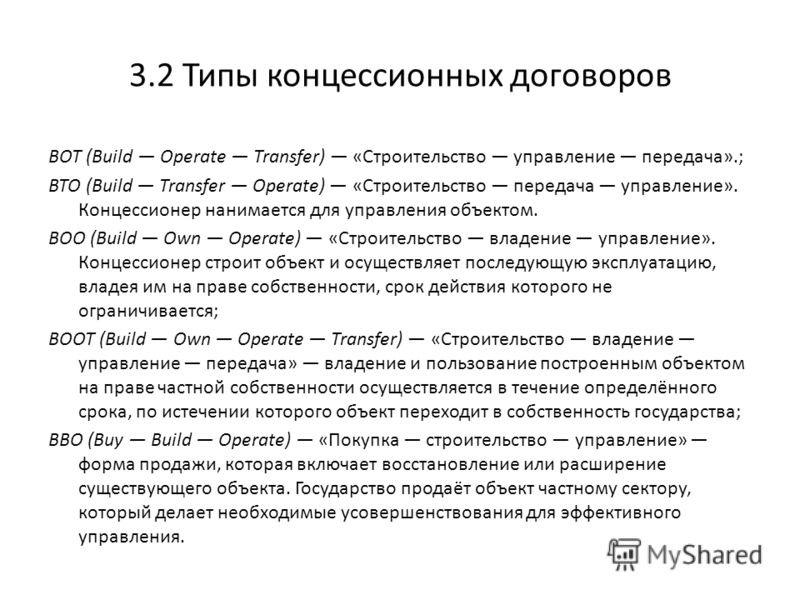 3.2 Типы концессионных договоров

BOT (Build — Operate — Transfer) — «Строительство — управление — передача».;

BTO (Build — Transfer — Operate) — «Строительство — передача — управление». Концессионер нанимается для управления объектом.

BOO (Build — Own — Operate) — «Строительство — владение — управление». Концессионер строит объект и осуществляет последующую эксплуатацию, владея им на праве собственности, срок действия которого не ограничивается;

BOOT (Build — Own — Operate — Transfer) — «Строительство — владение — управление — передача» — владение и пользование построенным объектом на праве частной собственности осуществляется в течение определённого срока, по истечении которого объект переходит в собственность государства;

BBO (Buy — Build — Operate) — «Покупка — строительство — управление» — форма продажи, которая включает восстановление или расширение существующего объекта. Государство продаёт объект частному сектору, который делает необходимые усовершенствования для эффективного управления.

MyShared